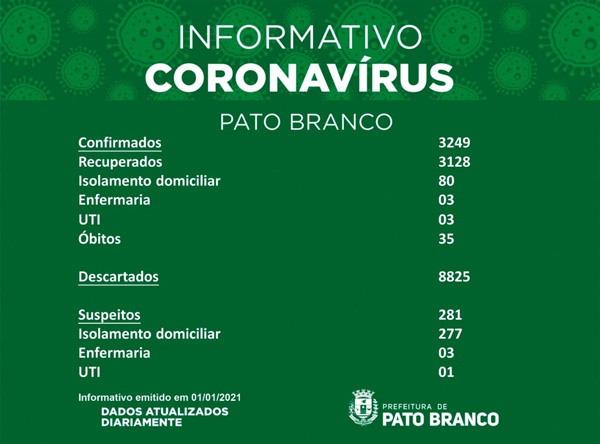 INFORMATIVO
CORONAVÍRUS

PATO BRANCO

| | |
|---|---|
| Confirmados | 3249 |
| Recuperados | 3128 |
| Isolamento domiciliar | 80 |
| Enfermaria | 03 |
| UTI | 03 |
| Óbitos | 35 |
| Descartados | 8825 |
| Suspeitos | 281 |
| Isolamento domiciliar | 277 |
| Enfermaria | 03 |
| UTI | 01 |

Informativo emitido em 01/01/2021
DADOS ATUALIZADOS DIARIAMENTE

PREFEITURA DE
PATO BRANCO